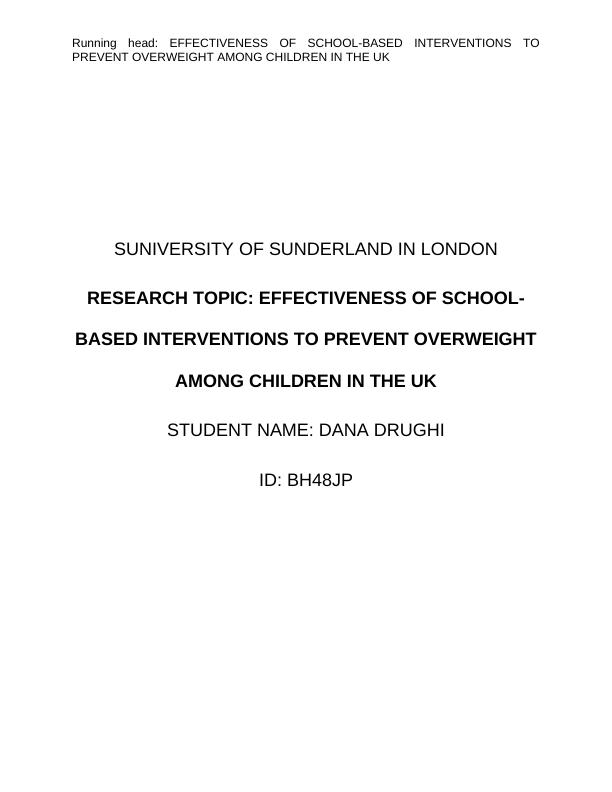 Running head: EFFECTIVENESS OF SCHOOL-BASED INTERVENTIONS TO PREVENT OVERWEIGHT AMONG CHILDREN IN THE UK

SUNIVERSITY OF SUNDERLAND IN LONDON

RESEARCH TOPIC: EFFECTIVENESS OF SCHOOL-BASED INTERVENTIONS TO PREVENT OVERWEIGHT AMONG CHILDREN IN THE UK

STUDENT NAME: DANA DRUGHI

ID: BH48JP